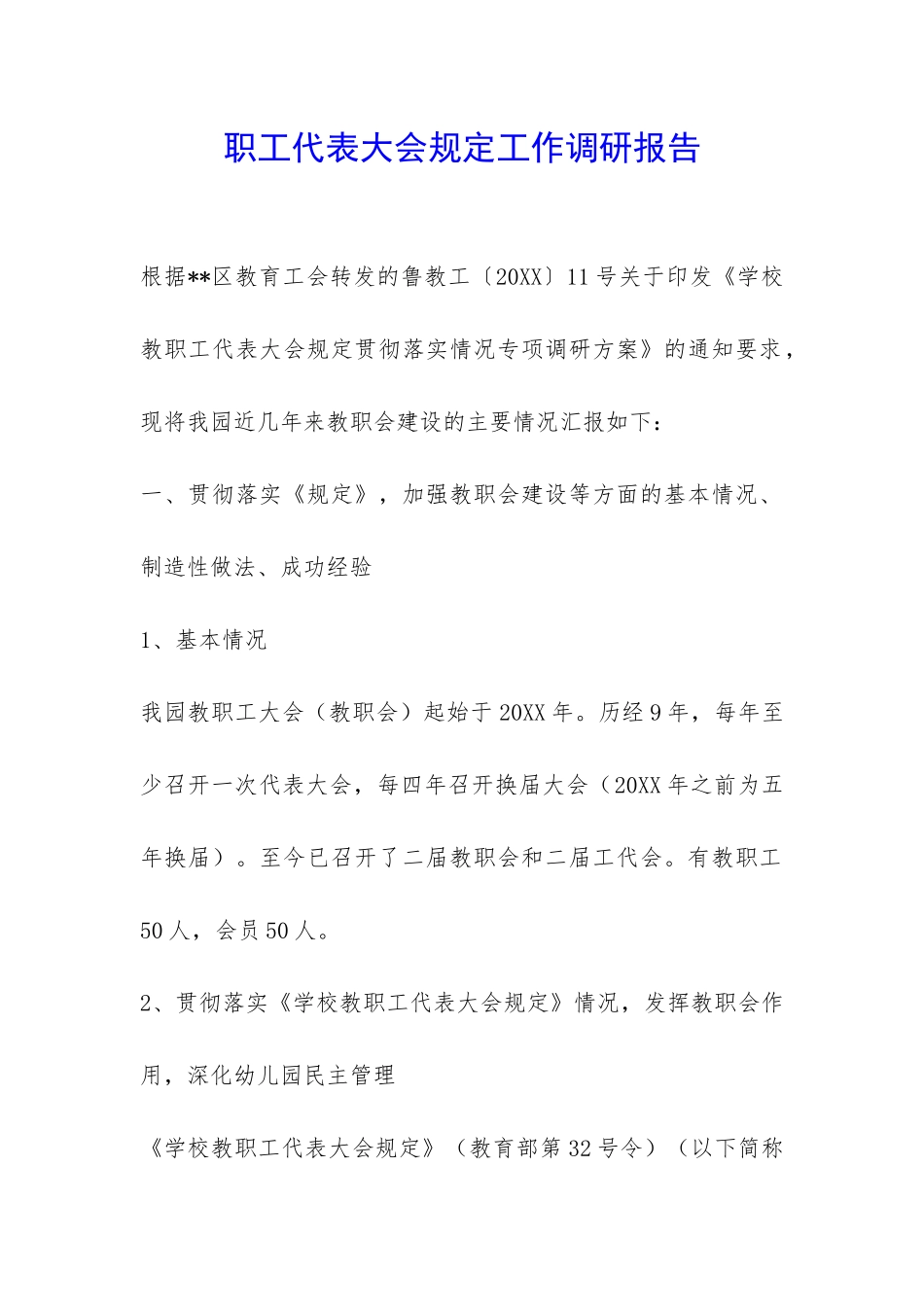 职工代表大会规定工作调研报告

根据**区教育工会转发的鲁教工〔20XX〕11号关于印发《学校教职工代表大会规定贯彻落实情况专项调研方案》的通知要求，现将我园近几年来教职会建设的主要情况汇报如下：

一、贯彻落实《规定》，加强教职会建设等方面的基本情况、制造性做法、成功经验

1、基本情况

我园教职工大会（教职会）起始于20XX年。历经9年，每年至少召开一次代表大会，每四年召开换届大会（20XX年之前为五年换届）。至今已召开了二届教职会和二届工代会。有教职工50人，会员50人。

2、贯彻落实《学校教职工代表大会规定》情况，发挥教职会作用，深化幼儿园民主管理

《学校教职工代表大会规定》（教育部第32号令）（以下简称